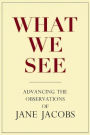 WHAT
WE
SEE

ADVANCING THE
OBSERVATIONS
OF
JANE JACOBS